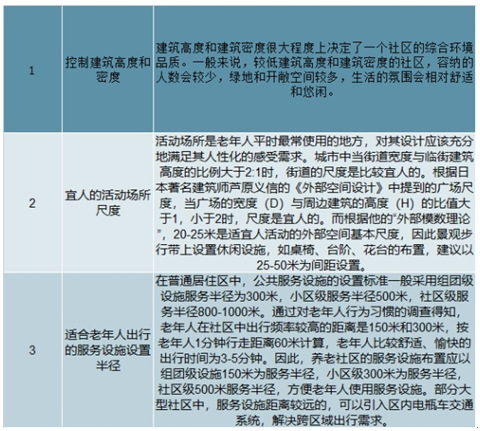 | 1 | 控制建筑高度和密度 | 建筑高度和建筑密度很大程度上决定了一个社区的综合环境品质。一般来说，较低建筑高度和建筑密度的社区，容纳的人数会较少，绿地和开敞空间较多，生活的氛围会相对舒适和悠闲。 |
|---|---|---|
| 2 | 宜人的活动场所尺度 | 活动场所是老年人平时最常使用的地方，对其设计应该充分地满足其人性化的感受需求。城市中当街道宽度与临街建筑高度的比例大于2:1时，街道的尺度是比较宜人的。根据日本著名建筑师芦原义信的《外部空间设计》中提到的广场尺度，当广场的宽度（D）与周边建筑的高度（H）的比值大于1，小于2时，尺度是宜人的。而根据他的"外部模数理论"，20-25米是适宜人活动的外部空间基本尺度，因此景观步行带上设置休闲设施，如桌椅、台阶、花台的布置，建议以25-50米为间距设置。 |
| 3 | 适合老年人出行的服务设施设置半径 | 在普通居住区中，公共服务设施的设置标准一般采用组团级设施服务半径为300米，小区级服务半径500米，社区级服务半径800-1000米。通过对老年人行为习惯的调查得知，老年人在社区中出行频率较高的距离是150米和300米，按老年人1分钟行走距离60米计算，老年人比较舒适、愉快的出行时间为3-5分钟。因此，养老社区的服务设施布置应以组团级设施150米为服务半径，小区级300米为服务半径，社区级500米服务半径，方便老年人使用服务设施。部分大型社区中，服务设施距离较远的，可以引入区内电瓶车交通系统，解决跨区域出行需求。 |